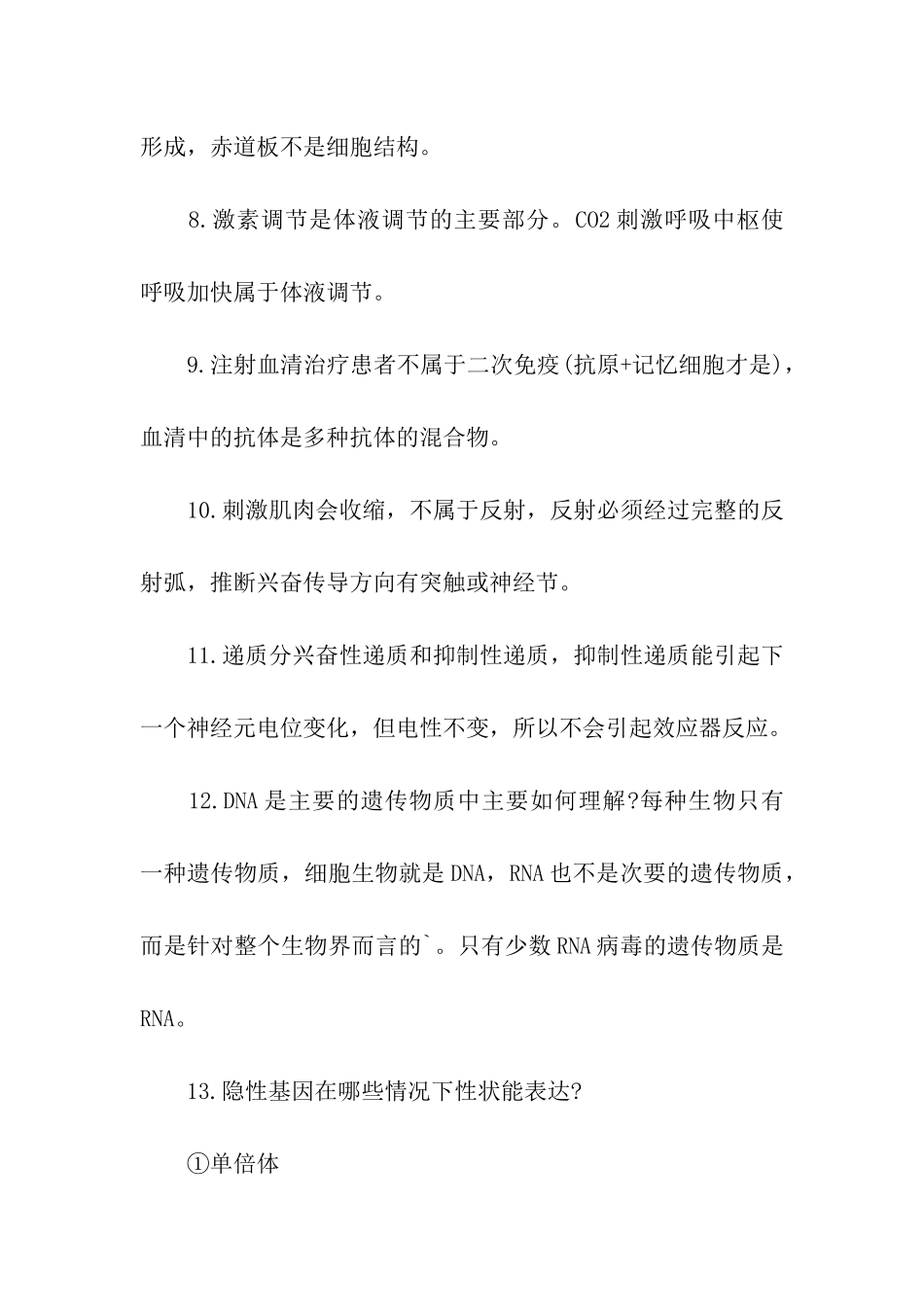 形成，赤道板不是细胞结构。

8.激素调节是体液调节的主要部分。CO2刺激呼吸中枢使呼吸加快属于体液调节。

9.注射血清治疗患者不属于二次免疫(抗原+记忆细胞才是)，血清中的抗体是多种抗体的混合物。

10.刺激肌肉会收缩，不属于反射，反射必须经过完整的反射弧，推断兴奋传导方向有突触或神经节。

11.递质分兴奋性递质和抑制性递质，抑制性递质能引起下一个神经元电位变化，但电性不变，所以不会引起效应器反应。

12.DNA是主要的遗传物质中主要如何理解?每种生物只有一种遗传物质，细胞生物就是DNA，RNA也不是次要的遗传物质，而是针对整个生物界而言的`。只有少数RNA病毒的遗传物质是RNA。

13.隐性基因在哪些情况下性状能表达?

①单倍体